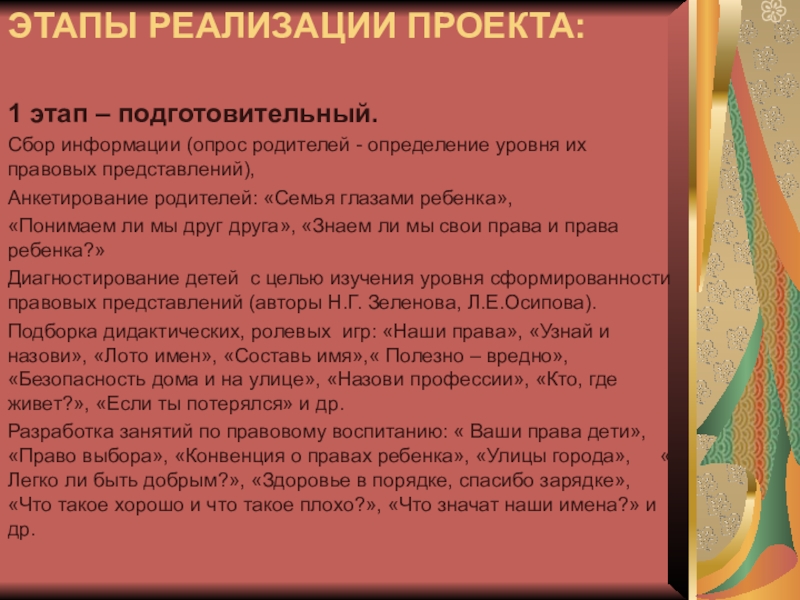 ЭТАПЫ РЕАЛИЗАЦИИ ПРОЕКТА:

1 этап – подготовительный.

Сбор информации (опрос родителей - определение уровня их правовых представлений),

Анкетирование родителей: «Семья глазами ребенка»,

«Понимаем ли мы друг друга», «Знаем ли мы свои права и права ребенка?»

Диагностирование детей с целью изучения уровня сформированности правовых представлений (авторы Н.Г. Зеленова, Л.Е.Осипова).

Подборка дидактических, ролевых игр: «Наши права», «Узнай и назови», «Лото имен», «Составь имя»,« Полезно – вредно», «Безопасность дома и на улице», «Назови профессии», «Кто, где живет?», «Если ты потерялся» и др.

Разработка занятий по правовому воспитанию: « Ваши права дети», «Право выбора», «Конвенция о правах ребенка», «Улицы города», « Легко ли быть добрым?», «Здоровье в порядке, спасибо зарядке», «Что такое хорошо и что такое плохо?», «Что значат наши имена?» и др.